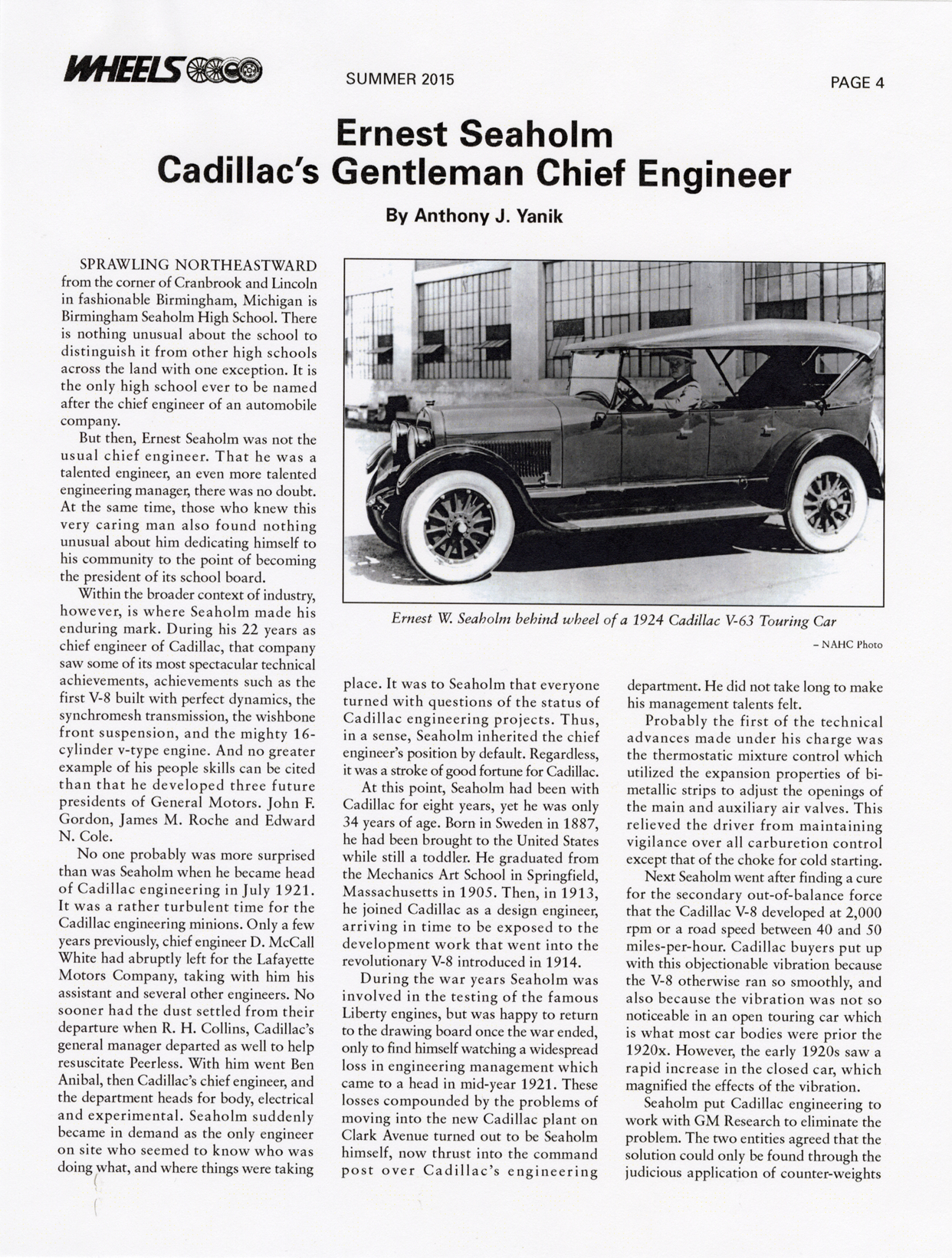 WHEELS

SUMMER 2015

PAGE 4

Ernest Seaholm
Cadillac's Gentleman Chief Engineer

By Anthony J. Yanik

SPRAWLING NORTHEASTWARD from the corner of Cranbrook and Lincoln in fashionable Birmingham, Michigan is Birmingham Seaholm High School. There is nothing unusual about the school to distinguish it from other high schools across the land with one exception. It is the only high school ever to be named after the chief engineer of an automobile company.

But then, Ernest Seaholm was not the usual chief engineer. That he was a talented engineer, an even more talented engineering manager, there was no doubt. At the same time, those who knew this very caring man also found nothing unusual about him dedicating himself to his community to the point of becoming the president of its school board.

Within the broader context of industry, however, is where Seaholm made his enduring mark. During his 22 years as chief engineer of Cadillac, that company saw some of its most spectacular technical achievements, achievements such as the first V-8 built with perfect dynamics, the synchromesh transmission, the wishbone front suspension, and the mighty 16-cylinder v-type engine. And no greater example of his people skills can be cited than that he developed three future presidents of General Motors. John F. Gordon, James M. Roche and Edward N. Cole.

No one probably was more surprised than was Seaholm when he became head of Cadillac engineering in July 1921. It was a rather turbulent time for the Cadillac engineering minions. Only a few years previously, chief engineer D. McCall White had abruptly left for the Lafayette Motors Company, taking with him his assistant and several other engineers. No sooner had the dust settled from their departure when R. H. Collins, Cadillac's general manager departed as well to help resuscitate Peerless. With him went Ben Anibal, then Cadillac's chief engineer, and the department heads for body, electrical and experimental. Seaholm suddenly became in demand as the only engineer on site who seemed to know who was doing what, and where things were taking

Ernest W. Seaholm behind wheel of a 1924 Cadillac V-63 Touring Car

– NAHC Photo

place. It was to Seaholm that everyone turned with questions of the status of Cadillac engineering projects. Thus, in a sense, Seaholm inherited the chief engineer's position by default. Regardless, it was a stroke of good fortune for Cadillac.

At this point, Seaholm had been with Cadillac for eight years, yet he was only 34 years of age. Born in Sweden in 1887, he had been brought to the United States while still a toddler. He graduated from the Mechanics Art School in Springfield, Massachusetts in 1905. Then, in 1913, he joined Cadillac as a design engineer, arriving in time to be exposed to the development work that went into the revolutionary V-8 introduced in 1914.

During the war years Seaholm was involved in the testing of the famous Liberty engines, but was happy to return to the drawing board once the war ended, only to find himself watching a widespread loss in engineering management which came to a head in mid-year 1921. These losses compounded by the problems of moving into the new Cadillac plant on Clark Avenue turned out to be Seaholm himself, now thrust into the command post over Cadillac's engineering

department. He did not take long to make his management talents felt.

Probably the first of the technical advances made under his charge was the thermostatic mixture control which utilized the expansion properties of bi-metallic strips to adjust the openings of the main and auxiliary air valves. This relieved the driver from maintaining vigilance over all carburetion control except that of the choke for cold starting.

Next Seaholm went after finding a cure for the secondary out-of-balance force that the Cadillac V-8 developed at 2,000 rpm or a road speed between 40 and 50 miles-per-hour. Cadillac buyers put up with this objectionable vibration because the V-8 otherwise ran so smoothly, and also because the vibration was not so noticeable in an open touring car which is what most car bodies were prior the 1920x. However, the early 1920s saw a rapid increase in the closed car, which magnified the effects of the vibration.

Seaholm put Cadillac engineering to work with GM Research to eliminate the problem. The two entities agreed that the solution could only be found through the judicious application of counter-weights